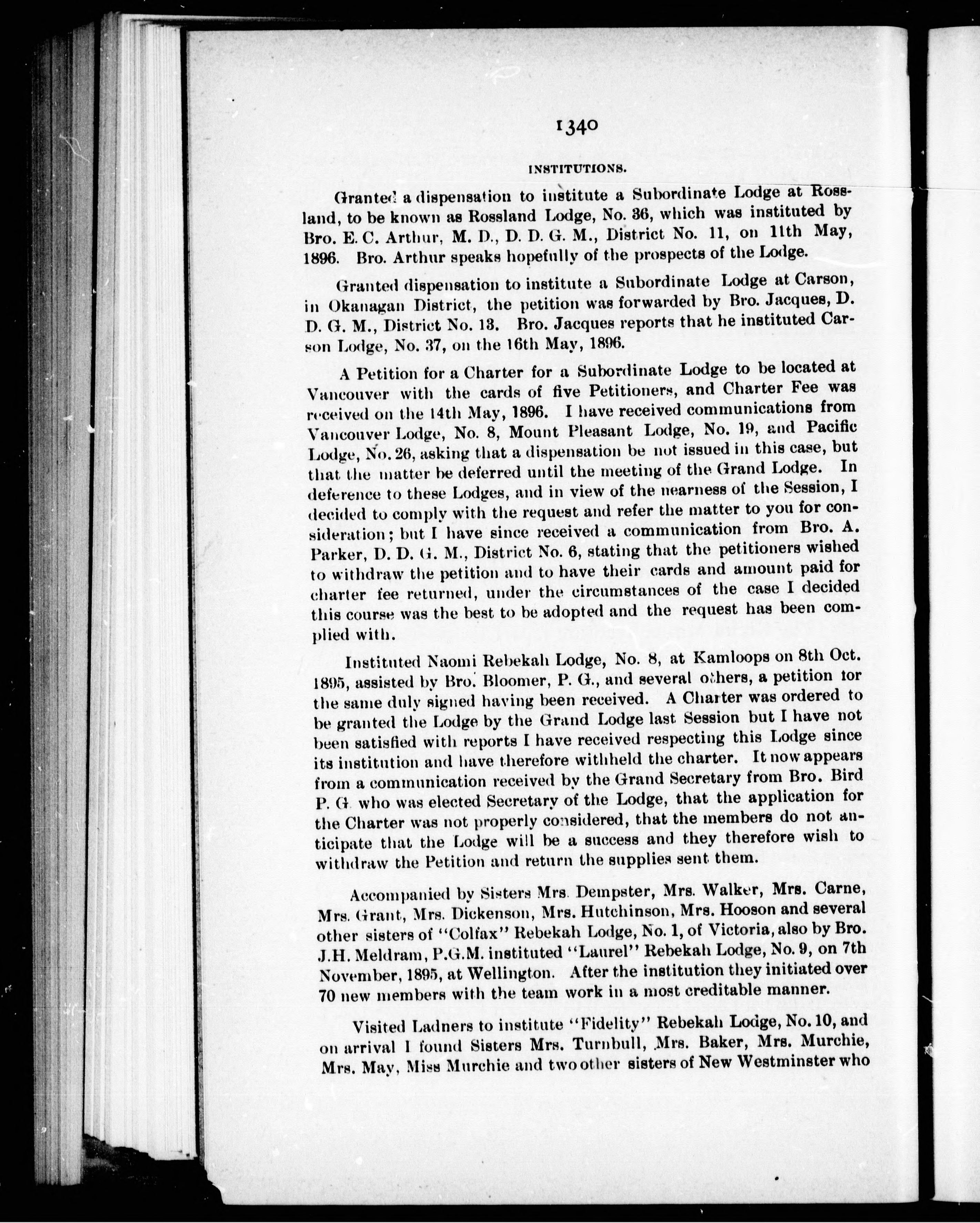 1340

INSTITUTIONS.

Granted a dispensation to institute a Subordinate Lodge at Rossland, to be known as Rossland Lodge, No. 36, which was instituted by Bro. E. C. Arthur, M. D., D. D. G. M., District No. 11, on 11th May, 1896. Bro. Arthur speaks hopefully of the prospects of the Lodge.

Granted dispensation to institute a Subordinate Lodge at Carson, in Okanagan District, the petition was forwarded by Bro. Jacques, D. D. G. M., District No. 13. Bro. Jacques reports that he instituted Carson Lodge, No. 37, on the 16th May, 1896.

A Petition for a Charter for a Subordinate Lodge to be located at Vancouver with the cards of five Petitioners, and Charter Fee was received on the 14th May, 1896. I have received communications from Vancouver Lodge, No. 8, Mount Pleasant Lodge, No. 19, and Pacific Lodge, No. 26, asking that a dispensation be not issued in this case, but that the matter be deferred until the meeting of the Grand Lodge. In deference to these Lodges, and in view of the nearness of the Session, I decided to comply with the request and refer the matter to you for consideration; but I have since received a communication from Bro. A. Parker, D. D. G. M., District No. 6, stating that the petitioners wished to withdraw the petition and to have their cards and amount paid for charter fee returned, under the circumstances of the case I decided this course was the best to be adopted and the request has been complied with.

Instituted Naomi Rebekah Lodge, No. 8, at Kamloops on 8th Oct. 1895, assisted by Bro. Bloomer, P. G., and several others, a petition for the same duly signed having been received. A Charter was ordered to be granted the Lodge by the Grand Lodge last Session but I have not been satisfied with reports I have received respecting this Lodge since its institution and have therefore withheld the charter. It now appears from a communication received by the Grand Secretary from Bro. Bird P. G. who was elected Secretary of the Lodge, that the application for the Charter was not properly considered, that the members do not anticipate that the Lodge will be a success and they therefore wish to withdraw the Petition and return the supplies sent them.

Accompanied by Sisters Mrs. Dempster, Mrs. Walker, Mrs. Carne, Mrs. Grant, Mrs. Dickenson, Mrs. Hutchinson, Mrs. Hooson and several other sisters of "Colfax" Rebekah Lodge, No. 1, of Victoria, also by Bro. J.H. Meldram, P.G.M. instituted "Laurel" Rebekah Lodge, No. 9, on 7th November, 1895, at Wellington. After the institution they initiated over 70 new members with the team work in a most creditable manner.

Visited Ladners to institute "Fidelity" Rebekah Lodge, No. 10, and on arrival I found Sisters Mrs. Turnbull, Mrs. Baker, Mrs. Murchie, Mrs. May, Miss Murchie and two other sisters of New Westminster who